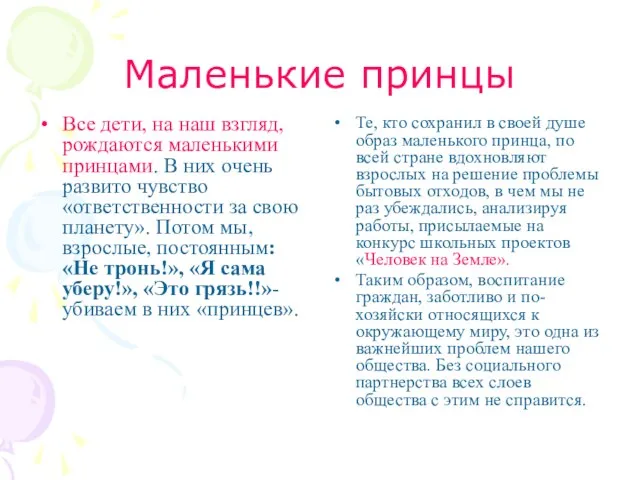 Маленькие принцы

• Все дети, на наш взгляд, рождаются маленькими принцами. В них очень развито чувство «ответственности за свою планету». Потом мы, взрослые, постоянным: «Не тронь!», «Я сама уберу!», «Это грязь!!»- убиваем в них «принцев».

• Те, кто сохранил в своей душе образ маленького принца, по всей стране вдохновляют взрослых на решение проблемы бытовых отходов, в чем мы не раз убеждались, анализируя работы, присылаемые на конкурс школьных проектов «Человек на Земле».

• Таким образом, воспитание граждан, заботливо и по-хозяйски относящихся к окружающему миру, это одна из важнейших проблем нашего общества. Без социального партнерства всех слоев общества с этим не справится.